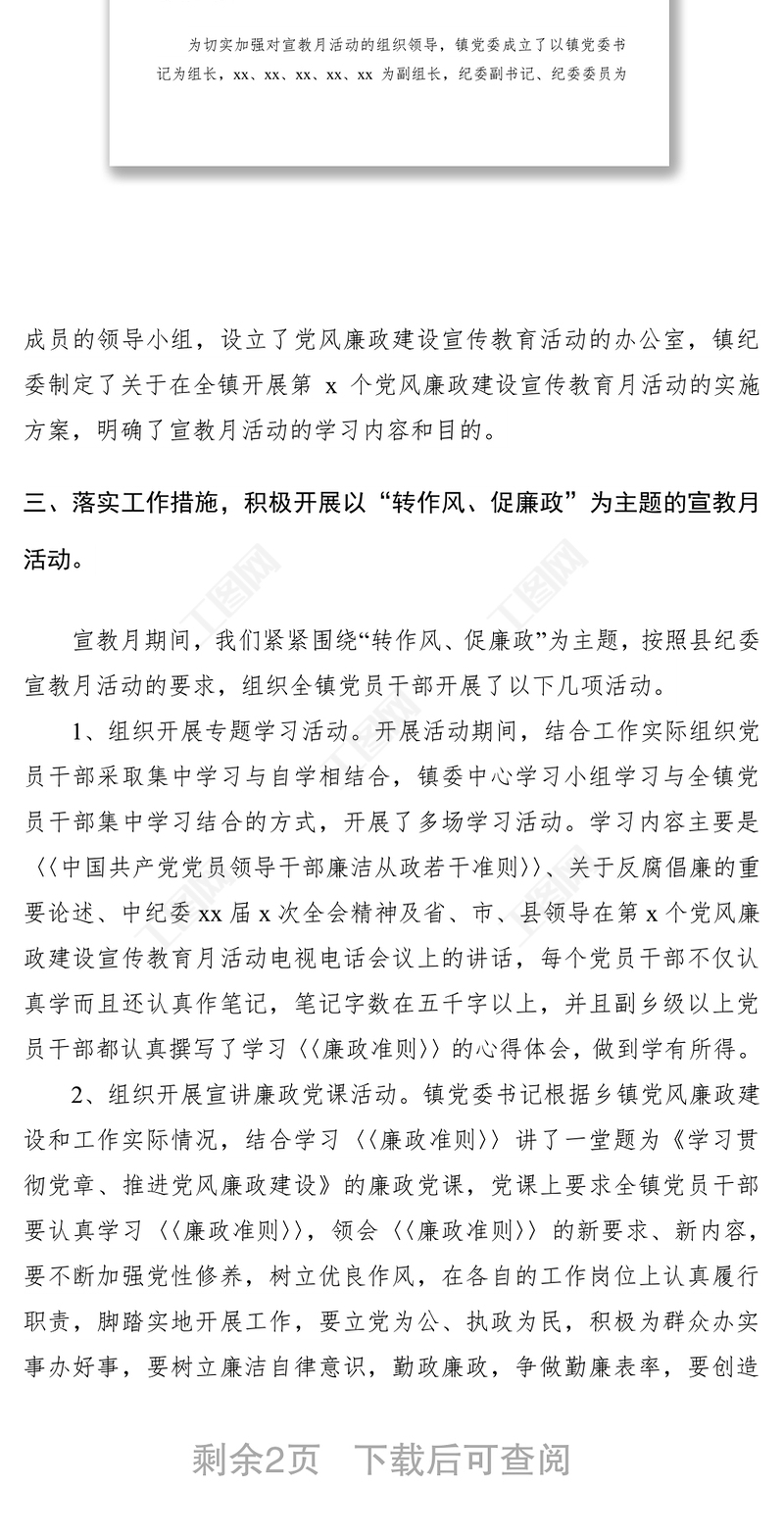 为切实加强对宣教月活动的组织领导，镇党委成立了以镇党委书记为组长，xx、xx、xx、xx、xx 为副组长，纪委副书记、纪委委员为

成员的领导小组，设立了党风廉政建设宣传教育活动的办公室，镇纪委制定了关于在全镇开展第 x 个党风廉政建设宣传教育月活动的实施方案，明确了宣教月活动的学习内容和目的。

三、落实工作措施，积极开展以“转作风、促廉政”为主题的宣教月活动。

宣教月期间，我们紧紧围绕“转作风、促廉政”为主题，按照县纪委宣教月活动的要求，组织全镇党员干部开展了以下几项活动。

1、组织开展专题学习活动。开展活动期间，结合工作实际组织党员干部采取集中学习与自学相结合，镇委中心学习小组学习与全镇党员干部集中学习结合的方式，开展了多场学习活动。学习内容主要是〈〈中国共产党党员领导干部廉洁从政若干准则〉〉、关于反腐倡廉的重要论述、中纪委 xx 届 x 次全会精神及省、市、县领导在第 x 个党风廉政建设宣传教育月活动电视电话会议上的讲话，每个党员干部不仅认真学而且还认真作笔记，笔记字数在五千字以上，并且副乡级以上党员干部都认真撰写了学习〈〈廉政准则〉〉的心得体会，做到学有所得。

2、组织开展宣讲廉政党课活动。镇党委书记根据乡镇党风廉政建设和工作实际情况，结合学习〈〈廉政准则〉〉讲了一堂题为《学习贯彻党章、推进党风廉政建设》的廉政党课，党课上要求全镇党员干部要认真学习〈〈廉政准则〉〉，领会〈〈廉政准则〉〉的新要求、新内容，要不断加强党性修养，树立优良作风，在各自的工作岗位上认真履行职责，脚踏实地开展工作，要立党为公、执政为民，积极为群众办实事办好事，要树立廉洁自律意识，勤政廉政，争做勤廉表率，要创造

剩余2页 下载后可查阅